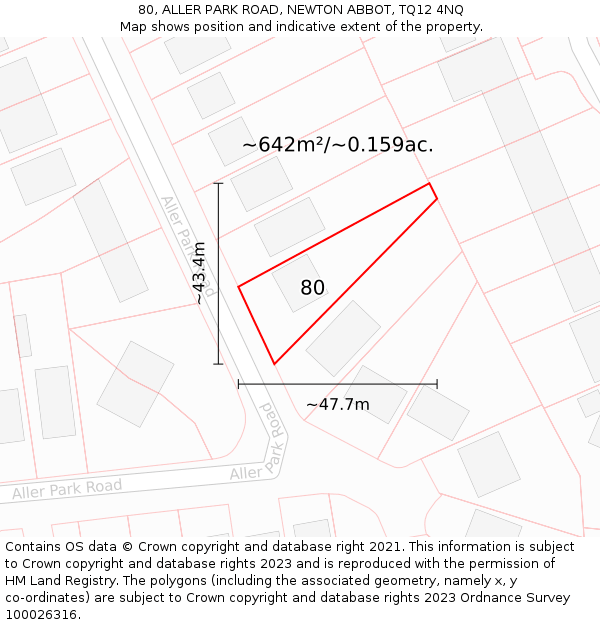 80, ALLER PARK ROAD, NEWTON ABBOT, TQ12 4NQ
Map shows position and indicative extent of the property.

~642m²/~0.159ac.

Aller Park Road

~43.4m

80

~47.7m

Aller Park Road

Aller Park Road

Contains OS data © Crown copyright and database right 2021. This information is subject to Crown copyright and database rights 2023 and is reproduced with the permission of HM Land Registry. The polygons (including the associated geometry, namely x, y co-ordinates) are subject to Crown copyright and database rights 2023 Ordnance Survey 100026316.